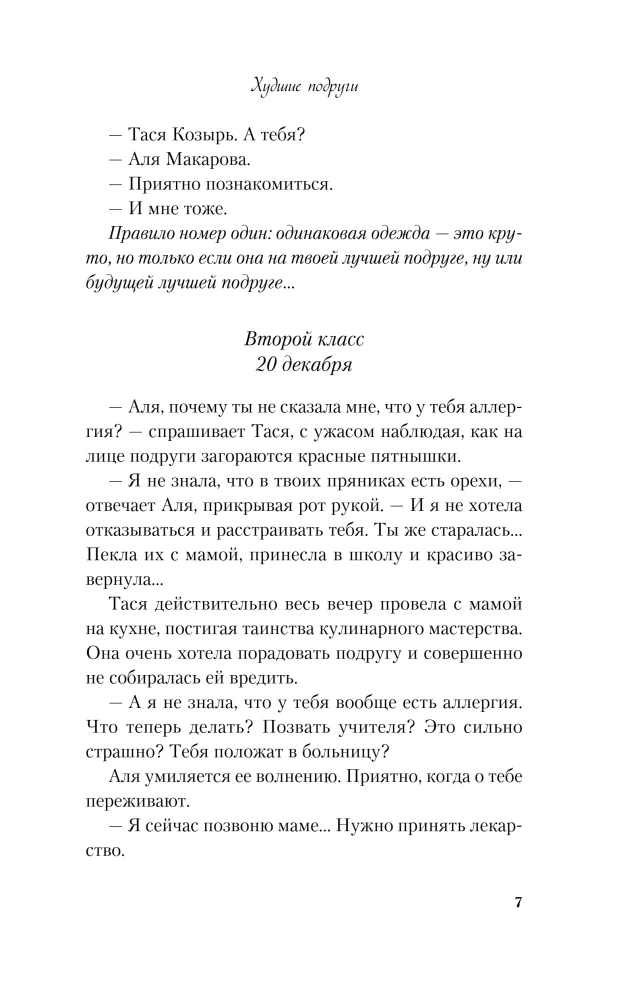 Худшие подруги

— Тася Козырь. А тебя?
— Аля Макарова.
— Приятно познакомиться.
— И мне тоже.

Правило номер один: одинаковая одежда — это круто, но только если она на твоей лучшей подруге, ну или будущей лучшей подруге...

Второй класс
20 декабря

— Аля, почему ты не сказала мне, что у тебя аллергия? — спрашивает Тася, с ужасом наблюдая, как на лице подруги загораются красные пятнышки.

— Я не знала, что в твоих пряниках есть орехи, — отвечает Аля, прикрывая рот рукой. — И я не хотела отказываться и расстраивать тебя. Ты же старалась... Пекла их с мамой, принесла в школу и красиво завернула...

Тася действительно весь вечер провела с мамой на кухне, постигая таинства кулинарного мастерства. Она очень хотела порадовать подругу и совершенно не собиралась ей вредить.

— А я не знала, что у тебя вообще есть аллергия. Что теперь делать? Позвать учителя? Это сильно страшно? Тебя положат в больницу?

Аля умиляется ее волнению. Приятно, когда о тебе переживают.

— Я сейчас позвоню маме... Нужно принять лекарство.

7